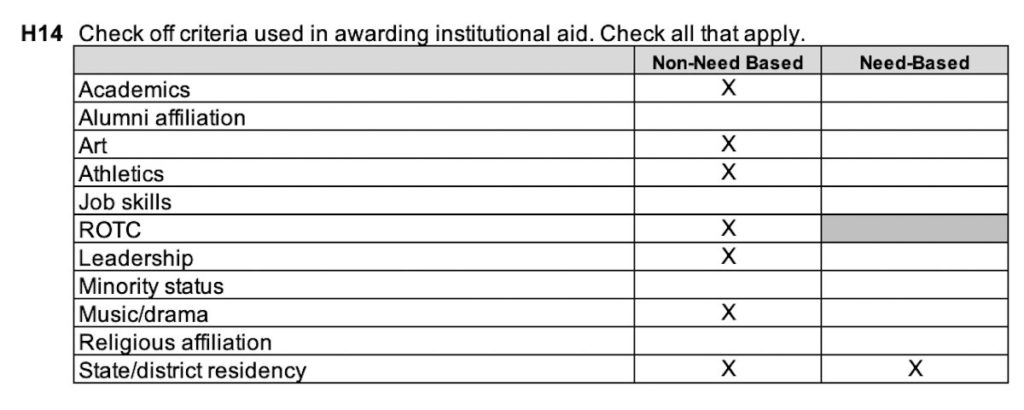 H14 Check off criteria used in awarding institutional aid. Check all that apply.

| | Non-Need Based | Need-Based |
|---|---|---|
| Academics | X | |
| Alumni affiliation | | |
| Art | X | |
| Athletics | X | |
| Job skills | | |
| ROTC | X | |
| Leadership | X | |
| Minority status | | |
| Music/drama | X | |
| Religious affiliation | | |
| State/district residency | X | X |